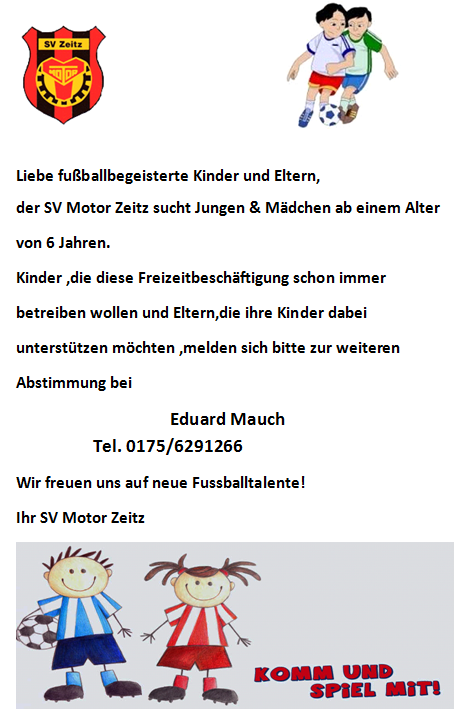 SV Zeitz

MOTOR

Liebe fußballbegeisterte Kinder und Eltern,

der SV Motor Zeitz sucht Jungen & Mädchen ab einem Alter von 6 Jahren.

Kinder ,die diese Freizeitbeschäftigung schon immer betreiben wollen und Eltern,die ihre Kinder dabei unterstützen möchten ,melden sich bitte zur weiteren Abstimmung bei

Eduard Mauch

Tel. 0175/6291266

Wir freuen uns auf neue Fussballtalente!

Ihr SV Motor Zeitz

KOMM UND SPIEL MIT!